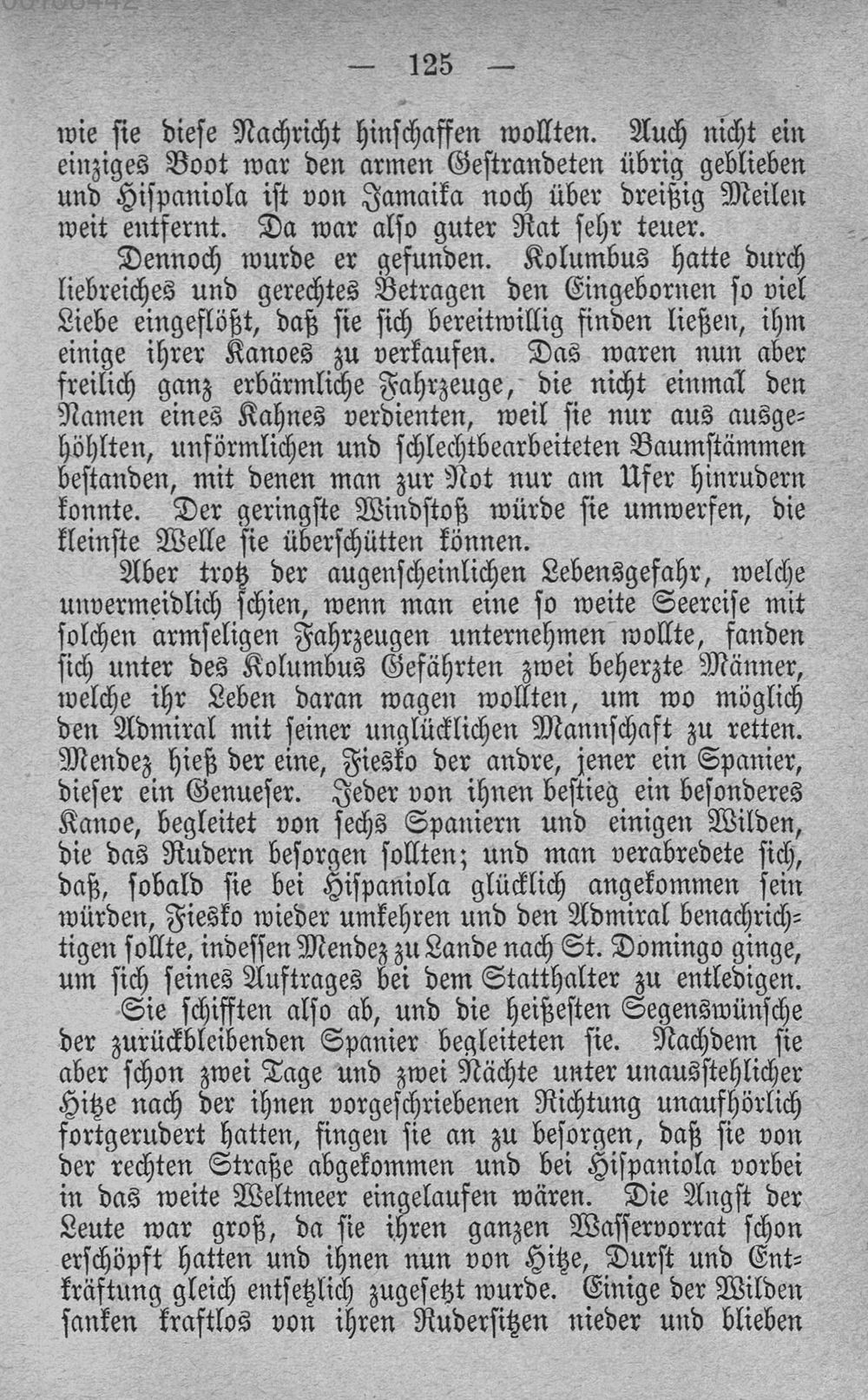 — 125 —

wie sie diese Nachricht hinschaffen wollten. Auch nicht ein einziges Boot war den armen Gestrandeten übrig geblieben und Hispaniola ist von Jamaika noch über dreißig Meilen weit entfernt. Da war also guter Rat sehr teuer.

Dennoch wurde er gefunden. Kolumbus hatte durch liebreiches und gerechtes Betragen den Eingebornen so viel Liebe eingeflößt, daß sie sich bereitwillig finden ließen, ihm einige ihrer Kanoes zu verkaufen. Das waren nun aber freilich ganz erbärmliche Fahrzeuge, die nicht einmal den Namen eines Kahnes verdienten, weil sie nur aus ausgehöhlten, unförmlichen und schlechtbearbeiteten Baumstämmen bestanden, mit denen man zur Not nur am Ufer hinrudern konnte. Der geringste Windstoß würde sie umwerfen, die kleinste Welle sie überschütten können.

Aber trotz der augenscheinlichen Lebensgefahr, welche unvermeidlich schien, wenn man eine so weite Seereise mit solchen armseligen Fahrzeugen unternehmen wollte, fanden sich unter des Kolumbus Gefährten zwei beherzte Männer, welche ihr Leben daran wagen wollten, um wo möglich den Admiral mit seiner unglücklichen Mannschaft zu retten. Mendez hieß der eine, Fiesko der andre, jener ein Spanier, dieser ein Genueser. Jeder von ihnen bestieg ein besonderes Kanoe, begleitet von sechs Spaniern und einigen Wilden, die das Rudern besorgen sollten; und man verabredete sich, daß, sobald sie bei Hispaniola glücklich angekommen sein würden, Fiesko wieder umkehren und den Admiral benachrichtigen sollte, indessen Mendez zu Lande nach St. Domingo ginge, um sich seines Auftrages bei dem Statthalter zu entledigen.

Sie schifften also ab, und die heißesten Segenswünsche der zurückbleibenden Spanier begleiteten sie. Nachdem sie aber schon zwei Tage und zwei Nächte unter unausstehlicher Hitze nach der ihnen vorgeschriebenen Richtung unaufhörlich fortgerudert hatten, fingen sie an zu besorgen, daß sie von der rechten Straße abgekommen und bei Hispaniola vorbei in das weite Weltmeer eingelaufen wären. Die Angst der Leute war groß, da sie ihren ganzen Wasservorrat schon erschöpft hatten und ihnen nun von Hitze, Durst und Entkräftung gleich entsetzlich zugesetzt wurde. Einige der Wilden sanken kraftlos von ihren Rudersitzen nieder und blieben